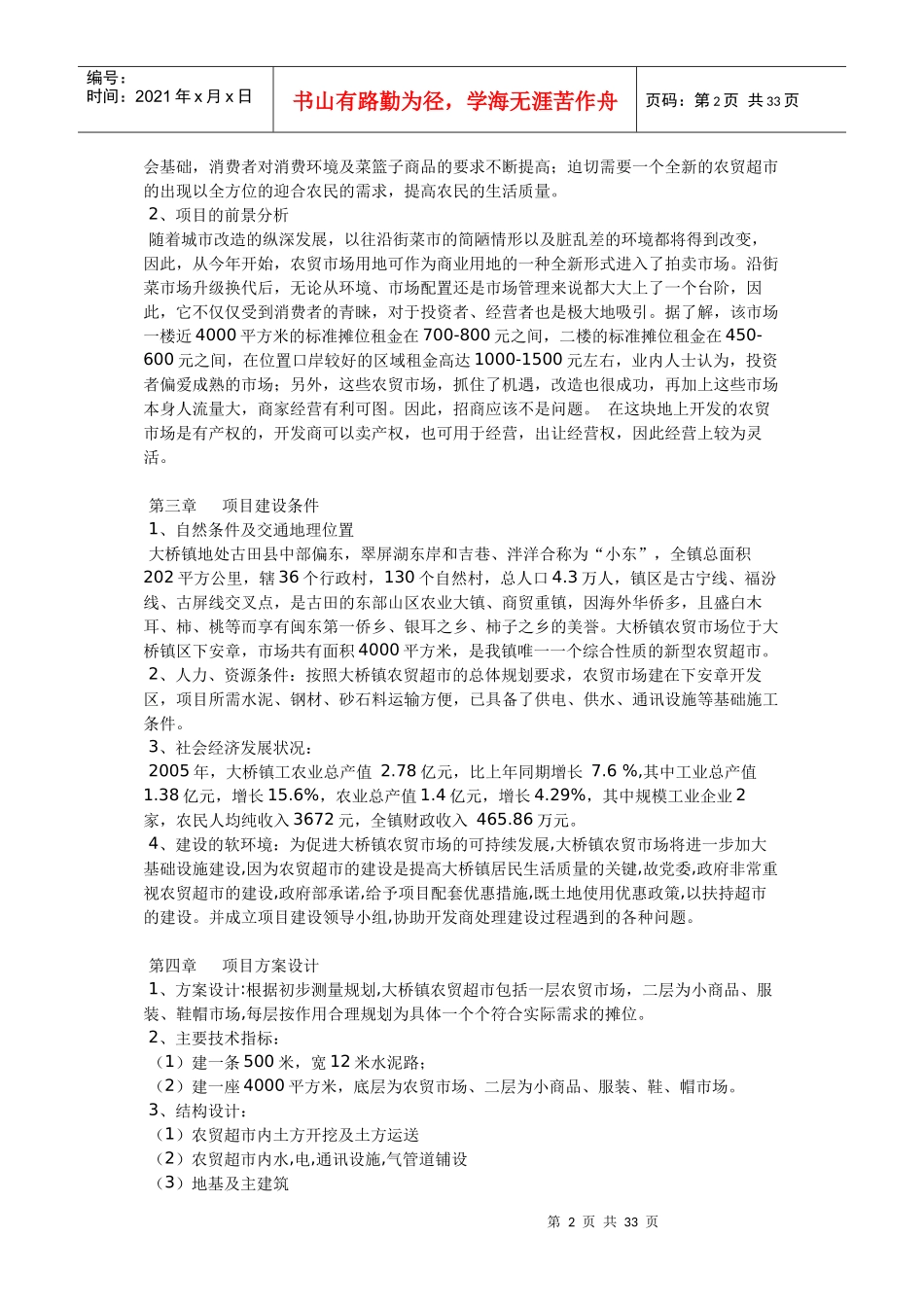 编号：
时间：2021 年 x 月 x 日

书山有路勤为径，学海无涯苦作舟

页码：第 2 页 共 33 页

会基础，消费者对消费环境及菜篮子商品的要求不断提高；迫切需要一个全新的农贸超市的出现以全方位的迎合农民的需求，提高农民的生活质量。

2、项目的前景分析

随着城市改造的纵深发展，以往沿街菜市的简陋情形以及脏乱差的环境都将得到改变，因此，从今年开始，农贸市场用地可作为商业用地的一种全新形式进入了拍卖市场。沿街菜市场升级换代后，无论从环境、市场配置还是市场管理来说都大大上了一个台阶，因此，它不仅仅受到消费者的青睐，对于投资者、经营者也是极大地吸引。据了解，该市场一楼近 4000 平方米的标准摊位租金在 700-800 元之间，二楼的标准摊位租金在 450-600 元之间，在位置口岸较好的区域租金高达 1000-1500 元左右，业内人士认为，投资者偏爱成熟的市场；另外，这些农贸市场，抓住了机遇，改造也很成功，再加上这些市场本身人流量大，商家经营有利可图。因此，招商应该不是问题。 在这块地上开发的农贸市场是有产权的，开发商可以卖产权，也可用于经营，出让经营权，因此经营上较为灵活。

第三章 项目建设条件

1、自然条件及交通地理位置

大桥镇地处古田县中部偏东，翠屏湖东岸和吉巷、泮洋合称为“小东”，全镇总面积 202 平方公里，辖 36 个行政村，130 个自然村，总人口 4.3 万人，镇区是古宁线、福汾线、古屏线交叉点，是古田的东部山区农业大镇、商贸重镇，因海外华侨多，且盛白木耳、柿、桃等而享有闽东第一侨乡、银耳之乡、柿子之乡的美誉。大桥镇农贸市场位于大桥镇区下安章，市场共有面积 4000 平方米，是我镇唯一一个综合性质的新型农贸超市。

2、人力、资源条件：按照大桥镇农贸超市的总体规划要求，农贸市场建在下安章开发区，项目所需水泥、钢材、砂石料运输方便，已具备了供电、供水、通讯设施等基础施工条件。

3、社会经济发展状况：

2005 年，大桥镇工农业总产值 2.78 亿元，比上年同期增长 7.6 %,其中工业总产值 1.38 亿元，增长 15.6%，农业总产值 1.4 亿元，增长 4.29%，其中规模工业企业 2 家，农民人均纯收入 3672 元，全镇财政收入 465.86 万元。

4、建设的软环境：为促进大桥镇农贸市场的可持续发展,大桥镇农贸市场将进一步加大基础设施建设,因为农贸超市的建设是提高大桥镇居民生活质量的关键,故党委,政府非常重视农贸超市的建设,政府部承诺,给予项目配套优惠措施,既土地使用优惠政策,以扶持超市的建设。并成立项目建设领导小组,协助开发商处理建设过程遇到的各种问题。

第四章 项目方案设计

1、方案设计:根据初步测量规划,大桥镇农贸超市包括一层农贸市场，二层为小商品、服装、鞋帽市场,每层按作用合理规划为具体一个个符合实际需求的摊位。

2、主要技术指标：

（1）建一条 500 米，宽 12 米水泥路；

（2）建一座 4000 平方米，底层为农贸市场、二层为小商品、服装、鞋、帽市场。

3、结构设计：

（1）农贸超市内土方开挖及土方运送

（2）农贸超市内水,电,通讯设施,气管道铺设

（3）地基及主建筑

第 2 页 共 33 页